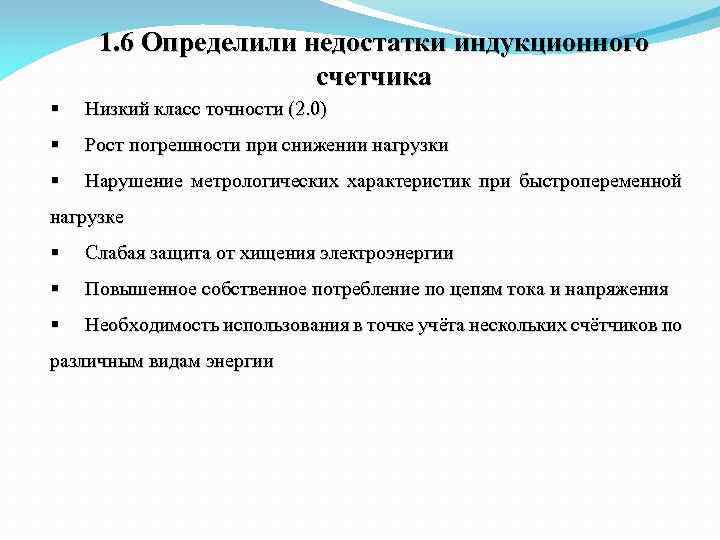 1.6 Определили недостатки индукционного счетчика

▪ Низкий класс точности (2.0)

▪ Рост погрешности при снижении нагрузки

▪ Нарушение метрологических характеристик при быстропеременной нагрузке

▪ Слабая защита от хищения электроэнергии

▪ Повышенное собственное потребление по цепям тока и напряжения

▪ Необходимость использования в точке учёта нескольких счётчиков по различным видам энергии